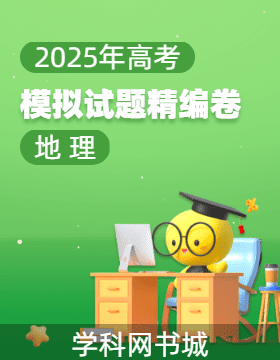 2025年高考

模拟试题精编卷

地 理

学科网书城